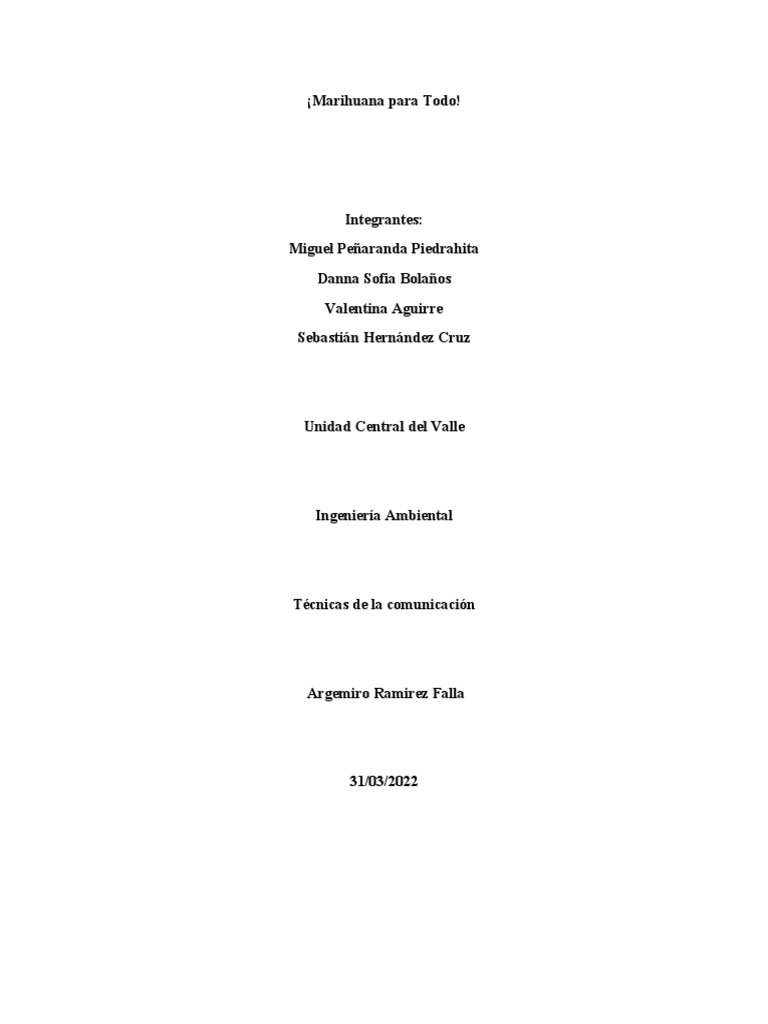 ¡Marihuana para Todo!

Integrantes:
Miguel Peñaranda Piedrahita
Danna Sofia Bolaños
Valentina Aguirre
Sebastián Hernández Cruz

Unidad Central del Valle

Ingeniería Ambiental

Técnicas de la comunicación

Argemiro Ramirez Falla

31/03/2022